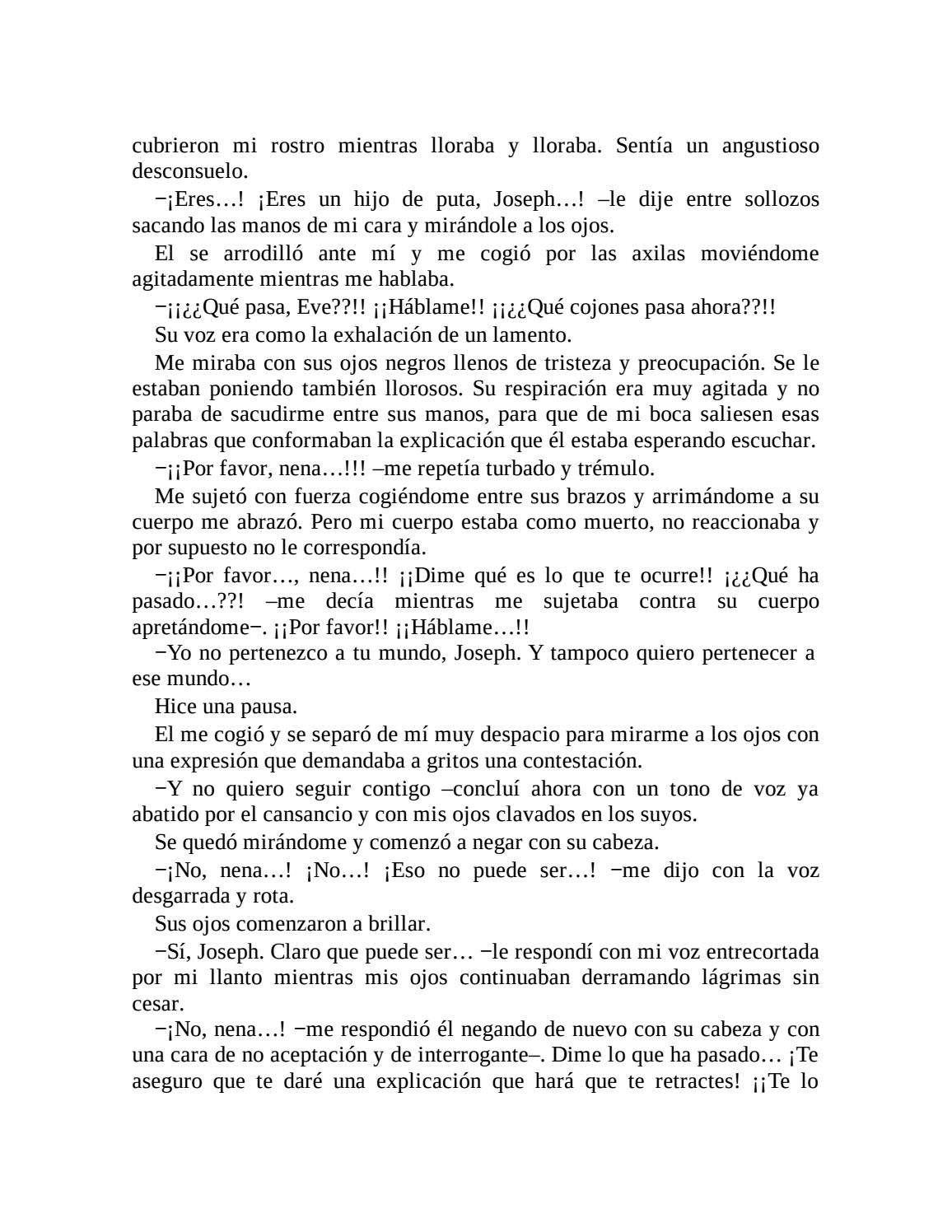 cubrieron mi rostro mientras lloraba y lloraba. Sentía un angustioso desconsuelo.

−¡Eres…! ¡Eres un hijo de puta, Joseph…! –le dije entre sollozos sacando las manos de mi cara y mirándole a los ojos.

El se arrodilló ante mí y me cogió por las axilas moviéndome agitadamente mientras me hablaba.

−¡¡¿¿Qué pasa, Eve??!! ¡¡Háblame!! ¡¡¿¿Qué cojones pasa ahora??!!

Su voz era como la exhalación de un lamento.

Me miraba con sus ojos negros llenos de tristeza y preocupación. Se le estaban poniendo también llorosos. Su respiración era muy agitada y no paraba de sacudirme entre sus manos, para que de mi boca saliesen esas palabras que conformaban la explicación que él estaba esperando escuchar.

−¡¡Por favor, nena…!!! –me repetía turbado y trémulo.

Me sujetó con fuerza cogiéndome entre sus brazos y arrimándome a su cuerpo me abrazó. Pero mi cuerpo estaba como muerto, no reaccionaba y por supuesto no le correspondía.

−¡¡Por favor…, nena…!! ¡¡Dime qué es lo que te ocurre!! ¡¿¿Qué ha pasado…??! –me decía mientras me sujetaba contra su cuerpo apretándome−. ¡¡Por favor!! ¡¡Háblame…!!

−Yo no pertenezco a tu mundo, Joseph. Y tampoco quiero pertenecer a ese mundo…

Hice una pausa.

El me cogió y se separó de mí muy despacio para mirarme a los ojos con una expresión que demandaba a gritos una contestación.

−Y no quiero seguir contigo –concluí ahora con un tono de voz ya abatido por el cansancio y con mis ojos clavados en los suyos.

Se quedó mirándome y comenzó a negar con su cabeza.

−¡No, nena…! ¡No…! ¡Eso no puede ser…! −me dijo con la voz desgarrada y rota.

Sus ojos comenzaron a brillar.

−Sí, Joseph. Claro que puede ser… −le respondí con mi voz entrecortada por mi llanto mientras mis ojos continuaban derramando lágrimas sin cesar.

−¡No, nena…! −me respondió él negando de nuevo con su cabeza y con una cara de no aceptación y de interrogante–. Dime lo que ha pasado… ¡Te aseguro que te daré una explicación que hará que te retractes! ¡¡Te lo